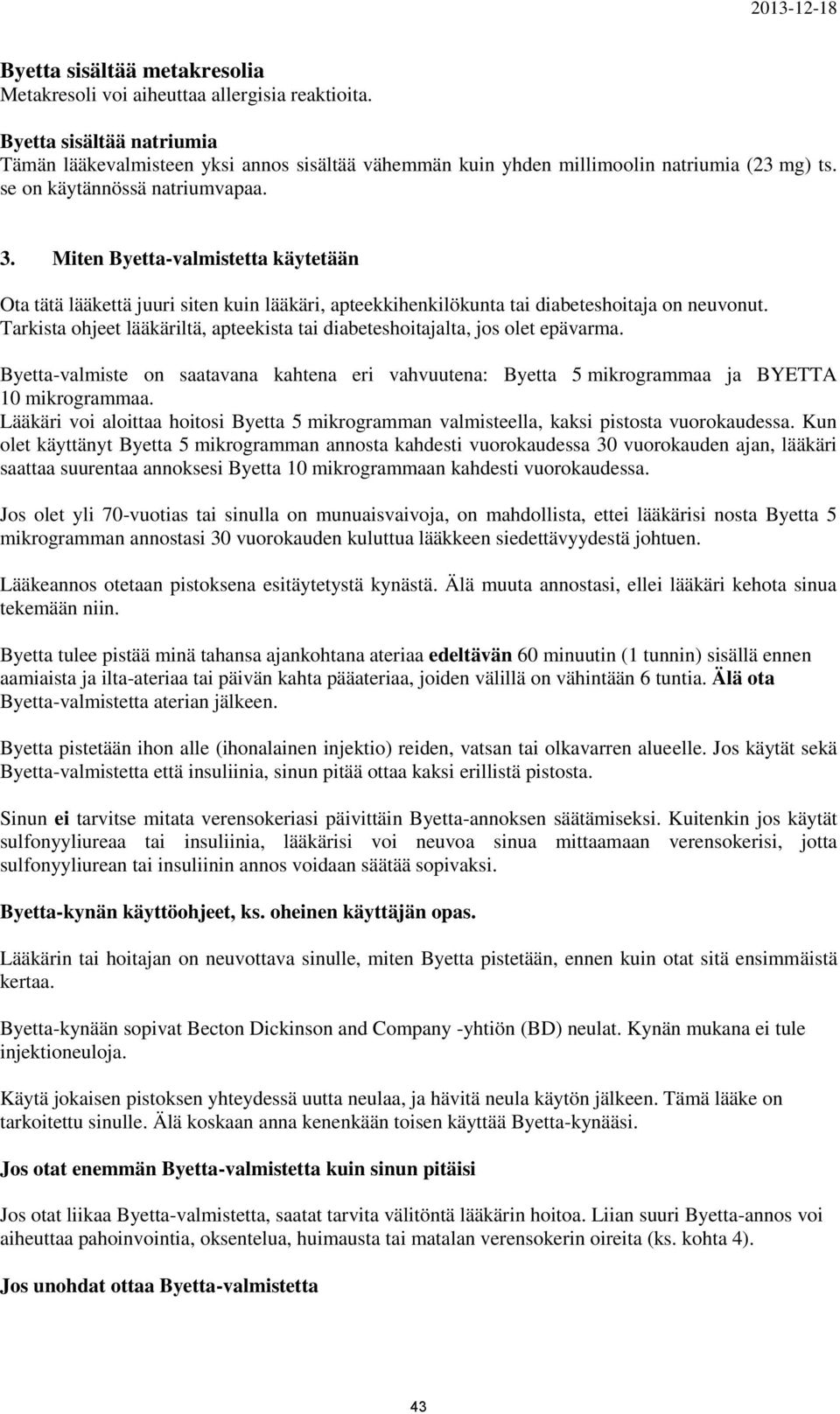 2013-12-18

Byetta sisältää metakresolia
Metakresoli voi aiheuttaa allergisia reaktioita.

Byetta sisältää natriumia
Tämän lääkevalmisteen yksi annos sisältää vähemmän kuin yhden millimoolin natriumia (23 mg) ts. se on käytännössä natriumvapaa.

3. Miten Byetta-valmistetta käytetään

Ota tätä lääkettä juuri siten kuin lääkäri, apteekkihenkilökunta tai diabeteshoitaja on neuvonut. Tarkista ohjeet lääkäriltä, apteekista tai diabeteshoitajalta, jos olet epävarma.

Byetta-valmiste on saatavana kahtena eri vahvuutena: Byetta 5 mikrogrammaa ja BYETTA 10 mikrogrammaa.
Lääkäri voi aloittaa hoitosi Byetta 5 mikrogramman valmisteella, kaksi pistosta vuorokaudessa. Kun olet käyttänyt Byetta 5 mikrogramman annosta kahdesti vuorokaudessa 30 vuorokauden ajan, lääkäri saattaa suurentaa annoksesi Byetta 10 mikrogrammaan kahdesti vuorokaudessa.

Jos olet yli 70-vuotias tai sinulla on munuaisvaivoja, on mahdollista, ettei lääkärisi nosta Byetta 5 mikrogramman annostasi 30 vuorokauden kuluttua lääkkeen siedettävyydestä johtuen.

Lääkeannos otetaan pistoksena esitäytetystä kynästä. Älä muuta annostasi, ellei lääkäri kehota sinua tekemään niin.

Byetta tulee pistää minä tahansa ajankohtana ateriaa edeltävän 60 minuutin (1 tunnin) sisällä ennen aamiaista ja ilta-ateriaa tai päivän kahta pääateriaa, joiden välillä on vähintään 6 tuntia. Älä ota Byetta-valmistetta aterian jälkeen.

Byetta pistetään ihon alle (ihonalainen injektio) reiden, vatsan tai olkavarren alueelle. Jos käytät sekä Byetta-valmistetta että insuliinia, sinun pitää ottaa kaksi erillistä pistosta.

Sinun ei tarvitse mitata verensokeriasi päivittäin Byetta-annoksen säätämiseksi. Kuitenkin jos käytät sulfonyyliureaa tai insuliinia, lääkärisi voi neuvoa sinua mittaamaan verensokerisi, jotta sulfonyyliurean tai insuliinin annos voidaan säätää sopivaksi.

Byetta-kynän käyttöohjeet, ks. oheinen käyttäjän opas.

Lääkärin tai hoitajan on neuvottava sinulle, miten Byetta pistetään, ennen kuin otat sitä ensimmäistä kertaa.

Byetta-kynään sopivat Becton Dickinson and Company -yhtiön (BD) neulat. Kynän mukana ei tule injektioneuloja.

Käytä jokaisen pistoksen yhteydessä uutta neulaa, ja hävitä neula käytön jälkeen. Tämä lääke on tarkoitettu sinulle. Älä koskaan anna kenenkään toisen käyttää Byetta-kynääsi.

Jos otat enemmän Byetta-valmistetta kuin sinun pitäisi

Jos otat liikaa Byetta-valmistetta, saatat tarvita välitöntä lääkärin hoitoa. Liian suuri Byetta-annos voi aiheuttaa pahoinvointia, oksentelua, huimausta tai matalan verensokerin oireita (ks. kohta 4).

Jos unohdat ottaa Byetta-valmistetta

43